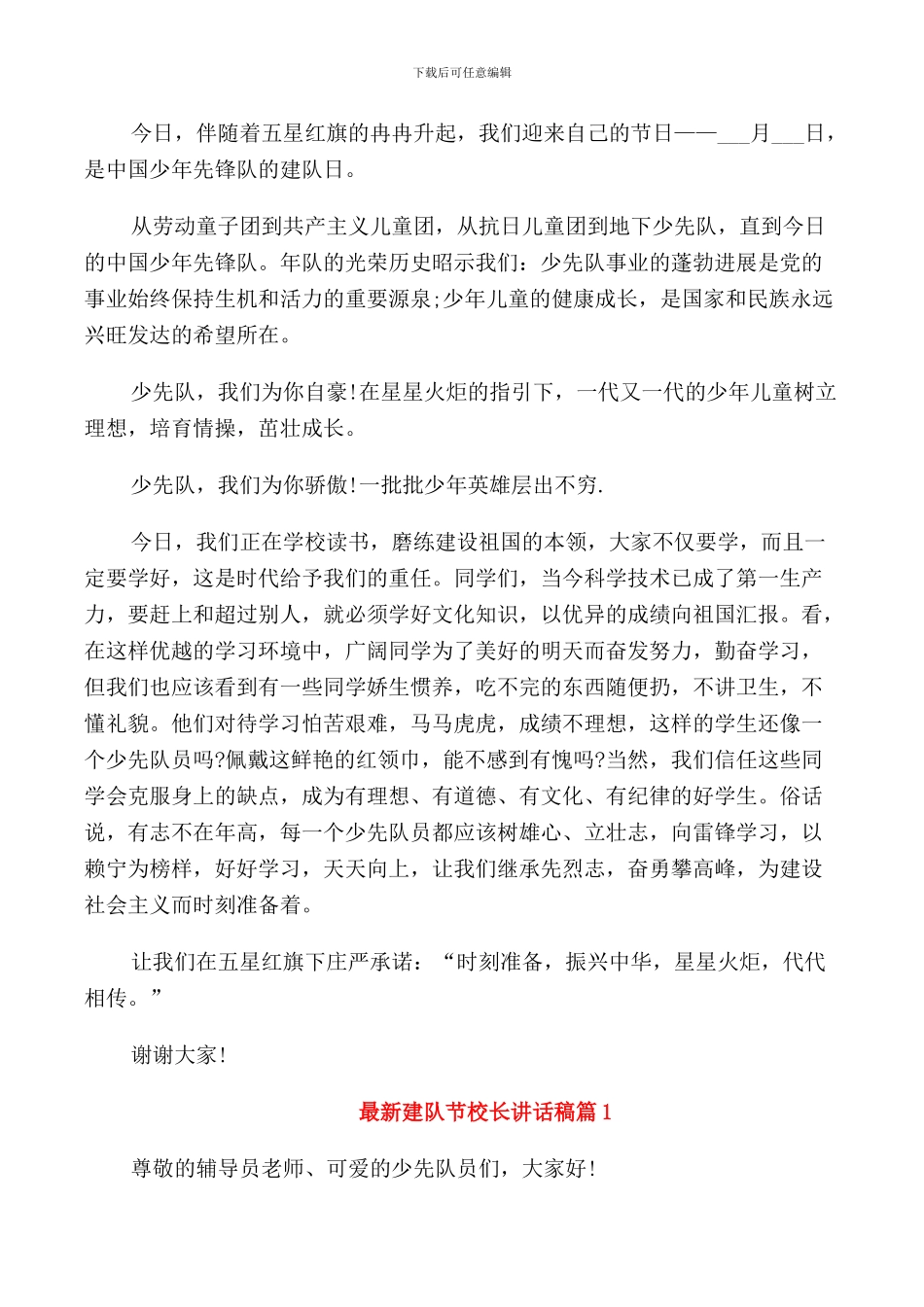 下载后可任意编辑

今日，伴随着五星红旗的冉冉升起，我们迎来自己的节日——___月___日，是中国少年先锋队的建队日。

从劳动童子团到共产主义儿童团，从抗日儿童团到地下少先队，直到今日的中国少年先锋队。年队的光荣历史昭示我们：少先队事业的蓬勃进展是党的事业始终保持生机和活力的重要源泉;少年儿童的健康成长，是国家和民族永远兴旺发达的希望所在。

少先队，我们为你自豪!在星星火炬的指引下，一代又一代的少年儿童树立理想，培育情操，茁壮成长。

少先队，我们为你骄傲!一批批少年英雄层出不穷.

今日，我们正在学校读书，磨练建设祖国的本领，大家不仅要学，而且一定要学好，这是时代给予我们的重任。同学们，当今科学技术已成了第一生产力，要赶上和超过别人，就必须学好文化知识，以优异的成绩向祖国汇报。看，在这样优越的学习环境中，广阔同学为了美好的明天而奋发努力，勤奋学习，但我们也应该看到有一些同学娇生惯养，吃不完的东西随便扔，不讲卫生，不懂礼貌。他们对待学习怕苦艰难，马马虎虎，成绩不理想，这样的学生还像一个少先队员吗?佩戴这鲜艳的红领巾，能不感到有愧吗?当然，我们信任这些同学会克服身上的缺点，成为有理想、有道德、有文化、有纪律的好学生。俗话说，有志不在年高，每一个少先队员都应该树雄心、立壮志，向雷锋学习，以赖宁为榜样，好好学习，天天向上，让我们继承先烈志，奋勇攀高峰，为建设社会主义而时刻准备着。

让我们在五星红旗下庄严承诺：“时刻准备，振兴中华，星星火炬，代代相传。”

谢谢大家!

最新建队节校长讲话稿篇1

尊敬的辅导员老师、可爱的少先队员们，大家好!